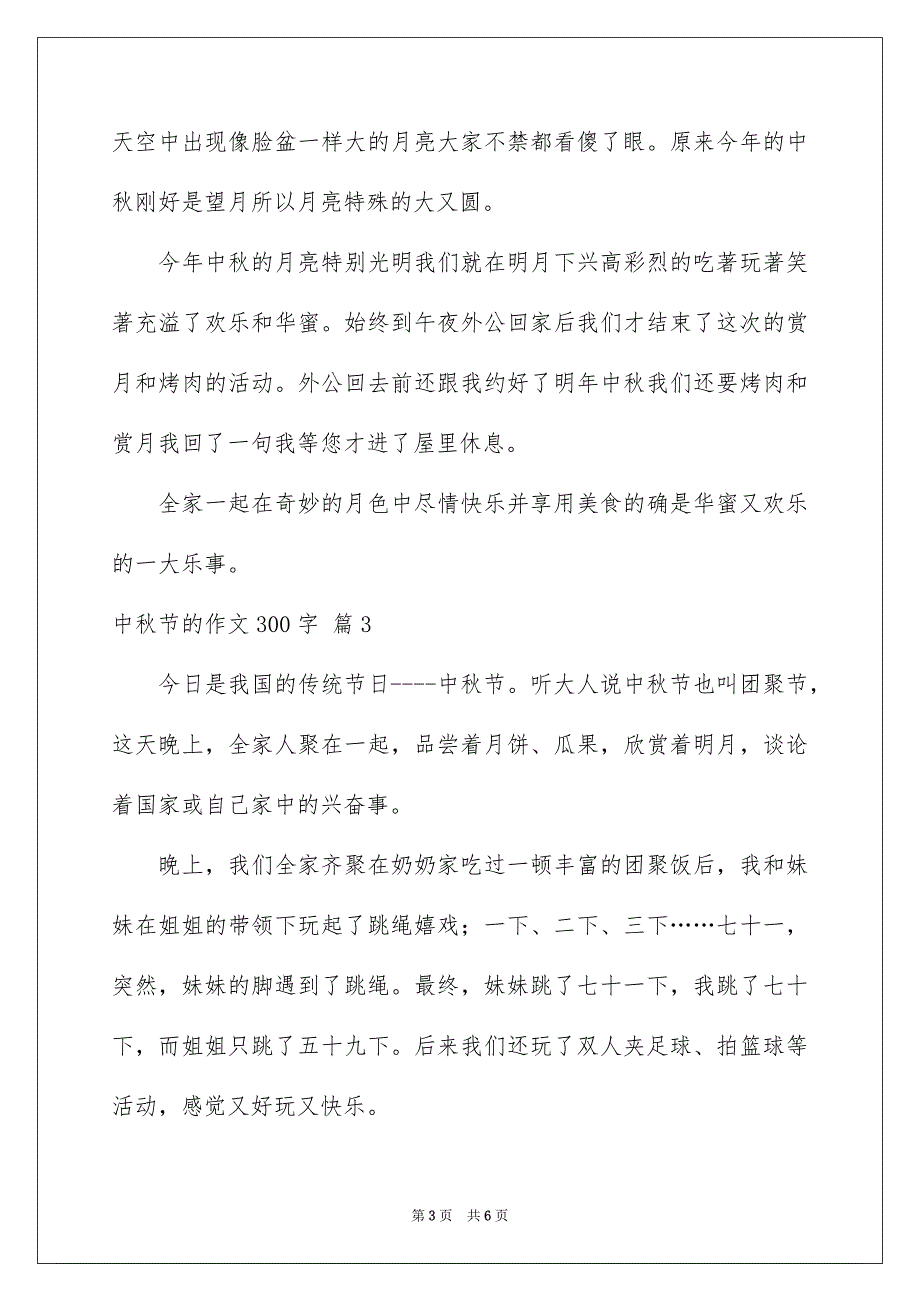 天空中出现像脸盆一样大的月亮大家不禁都看傻了眼。原来今年的中秋刚好是望月所以月亮特殊的大又圆。

今年中秋的月亮特别光明我们就在明月下兴高彩烈的吃著玩著笑著充溢了欢乐和华蜜。始终到午夜外公回家后我们才结束了这次的赏月和烤肉的活动。外公回去前还跟我约好了明年中秋我们还要烤肉和赏月我回了一句我等您才进了屋里休息。

全家一起在奇妙的月色中尽情快乐并享用美食的确是华蜜又欢乐的一大乐事。

中秋节的作文 300 字 篇 3

今日是我国的传统节日----中秋节。听大人说中秋节也叫团聚节，这天晚上，全家人聚在一起，品尝着月饼、瓜果，欣赏着明月，谈论着国家或自己家中的兴奋事。

晚上，我们全家齐聚在奶奶家吃过一顿丰富的团聚饭后，我和妹妹在姐姐的带领下玩起了跳绳嬉戏；一下、二下、三下……七十一，突然，妹妹的脚遇到了跳绳。最终，妹妹跳了七十一下，我跳了七十下，而姐姐只跳了五十九下。后来我们还玩了双人夹足球、拍篮球等活动，感觉又好玩又快乐。

第 3 页 共 6 页